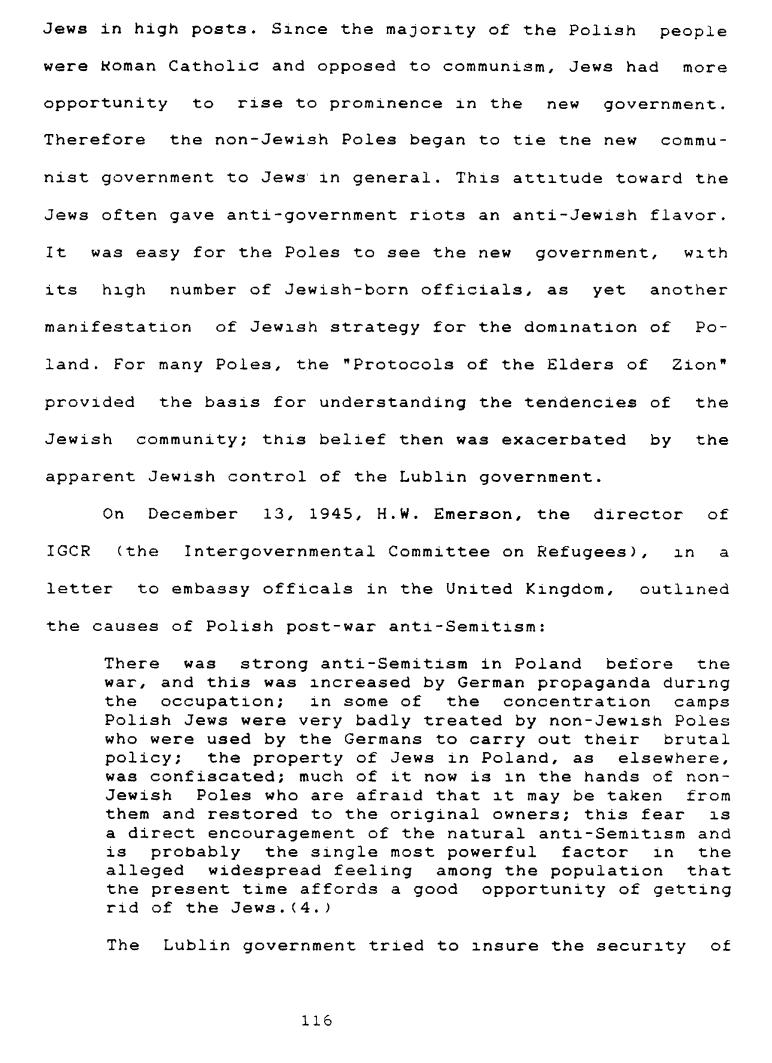 Jews in high posts. Since the majority of the Polish people were Roman Catholic and opposed to communism, Jews had more opportunity to rise to prominence in the new government. Therefore the non-Jewish Poles began to tie the new communist government to Jews in general. This attitude toward the Jews often gave anti-government riots an anti-Jewish flavor. It was easy for the Poles to see the new government, with its high number of Jewish-born officials, as yet another manifestation of Jewish strategy for the domination of Poland. For many Poles, the "Protocols of the Elders of Zion" provided the basis for understanding the tendencies of the Jewish community; this belief then was exacerbated by the apparent Jewish control of the Lublin government.

On December 13, 1945, H.W. Emerson, the director of IGCR (the Intergovernmental Committee on Refugees), in a letter to embassy officals in the United Kingdom, outlined the causes of Polish post-war anti-Semitism:

There was strong anti-Semitism in Poland before the war, and this was increased by German propaganda during the occupation; in some of the concentration camps Polish Jews were very badly treated by non-Jewish Poles who were used by the Germans to carry out their brutal policy; the property of Jews in Poland, as elsewhere, was confiscated; much of it now is in the hands of non-Jewish Poles who are afraid that it may be taken from them and restored to the original owners; this fear is a direct encouragement of the natural anti-Semitism and is probably the single most powerful factor in the alleged widespread feeling among the population that the present time affords a good opportunity of getting rid of the Jews.(4.)

The Lublin government tried to insure the security of

116